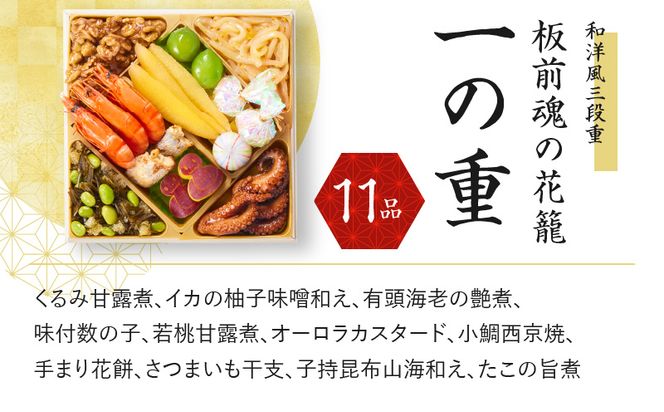 和洋風三段重

板前魂の花籠

一の重

11品

くるみ甘露煮、イカの柚子味噌和え、有頭海老の艶煮、味付数の子、若桃甘露煮、オーロラカスタード、小鯛西京焼、手まり花餅、さつまいも干支、子持昆布山海和え、たこの旨煮